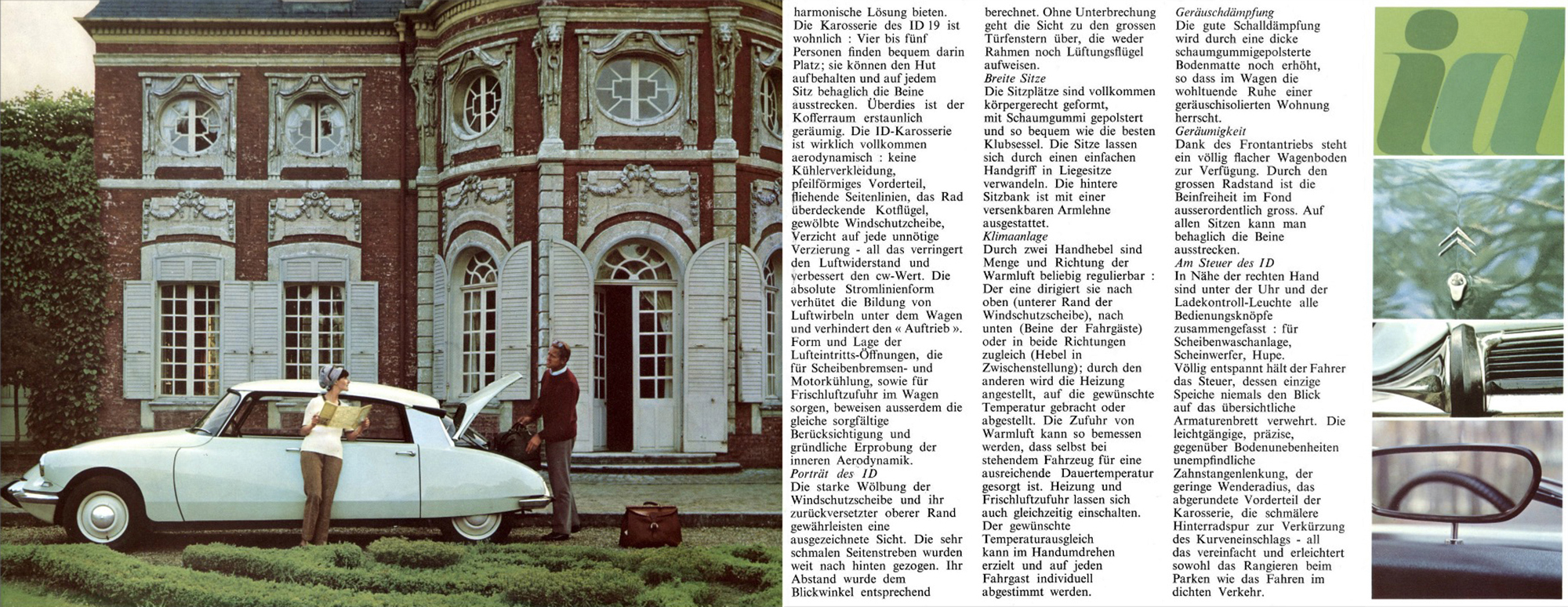 harmonische Lösung bieten. Die Karosserie des ID 19 ist wohnlich : Vier bis fünf Personen finden bequem darin Platz; sie können den Hut aufbehalten und auf jedem Sitz behaglich die Beine ausstrecken. Überdies ist der Kofferraum erstaunlich geräumig. Die ID-Karosserie ist wirklich vollkommen aerodynamisch : keine Kühlerverkleidung, pfeilförmiges Vorderteil, fliehende Seitenlinien, das Rad überdeckende Kotflügel, gewölbte Windschutzscheibe, Verzicht auf jede unnötige Verzierung - all das verringert den Luftwiderstand und verbessert den cw-Wert. Die absolute Stromlinienform verhütet die Bildung von Luftwirbeln unter dem Wagen und verhindert den « Auftrieb ». Form und Lage der Lufteintritts-Öffnungen, die für Scheibenbremsen- und Motorkühlung, sowie für Frischluftzufuhr im Wagen sorgen, beweisen ausserdem die gleiche sorgfältige Berücksichtigung und gründliche Erprobung der inneren Aerodynamik.
Porträt des ID
Die starke Wölbung der Windschutzscheibe und ihr zurückversetzter oberer Rand gewährleisten eine ausgezeichnete Sicht. Die sehr schmalen Seitenstreben wurden weit nach hinten gezogen. Ihr Abstand wurde dem Blickwinkel entsprechend berechnet. Ohne Unterbrechung geht die Sicht zu den grossen Türfenstern über, die weder Rahmen noch Lüftungsflügel aufweisen.
Breite Sitze
Die Sitzplätze sind vollkommen körpergerecht geformt, mit Schaumgummi gepolstert und so bequem wie die besten Klubsessel. Die Sitze lassen sich durch einen einfachen Handgriff in Liegesitze verwandeln. Die hintere Sitzbank ist mit einer versenkbaren Armlehne ausgestattet.
Klimaanlage
Durch zwei Handhebel sind Menge und Richtung der Warmluft beliebig regulierbar : Der eine dirigiert sie nach oben (unterer Rand der Windschutzscheibe), nach unten (Beine der Fahrgäste) oder in beide Richtungen zugleich (Hebel in Zwischenstellung); durch den anderen wird die Heizung angestellt, auf die gewünschte Temperatur gebracht oder abgestellt. Die Zufuhr von Warmluft kann so bemessen werden, dass selbst bei stehendem Fahrzeug für eine ausreichende Dauertemperatur gesorgt ist. Heizung und Frischluftzufuhr lassen sich auch gleichzeitig einschalten. Der gewünschte Temperaturausgleich kann im Handumdrehen erzielt und auf jeden Fahrgast individuell abgestimmt werden.
Geräuschdämpfung
Die gute Schalldämpfung wird durch eine dicke schaumgummigepolsterte Bodenmatte noch erhöht, so dass im Wagen die wohltuende Ruhe einer geräuschisolierten Wohnung herrscht.
Geräumigkeit
Dank des Frontantriebs steht ein völlig flacher Wagenboden zur Verfügung. Durch den grossen Radstand ist die Beinfreiheit im Fond ausserordentlich gross. Auf allen Sitzen kann man behaglich die Beine ausstrecken.
Am Steuer des ID
In Nähe der rechten Hand sind unter der Uhr und der Ladekontroll-Leuchte alle Bedienungsknöpfe zusammengefasst : für Scheibenwaschanlage, Scheinwerfer, Hupe.
Völlig entspannt hält der Fahrer das Steuer, dessen einzige Speiche niemals den Blick auf das übersichtliche Armaturenbrett verwehrt. Die leichtgängige, präzise, gegenüber Bodenunebenheiten unempfindliche Zahnstangenlenkung, der geringe Wenderadius, das abgerundete Vorderteil der Karosserie, die schmälere Hinterradspur zur Verkürzung des Kurveneinschlags - all das vereinfacht und erleichtert sowohl das Rangieren beim Parken wie das Fahren im dichten Verkehr.

id